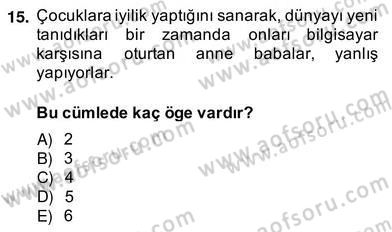 15. Çocuklara iyilik yaptığını sanarak, dünyayı yeni tanıdıkları bir zamanda onları bilgisayar karşısına oturtan anne babalar, yanlış yapıyorlar.

Bu cümlede kaç öge vardır?

A) 2
B) 3
C) 4
D) 5
E) 6

www.aofsoru.com